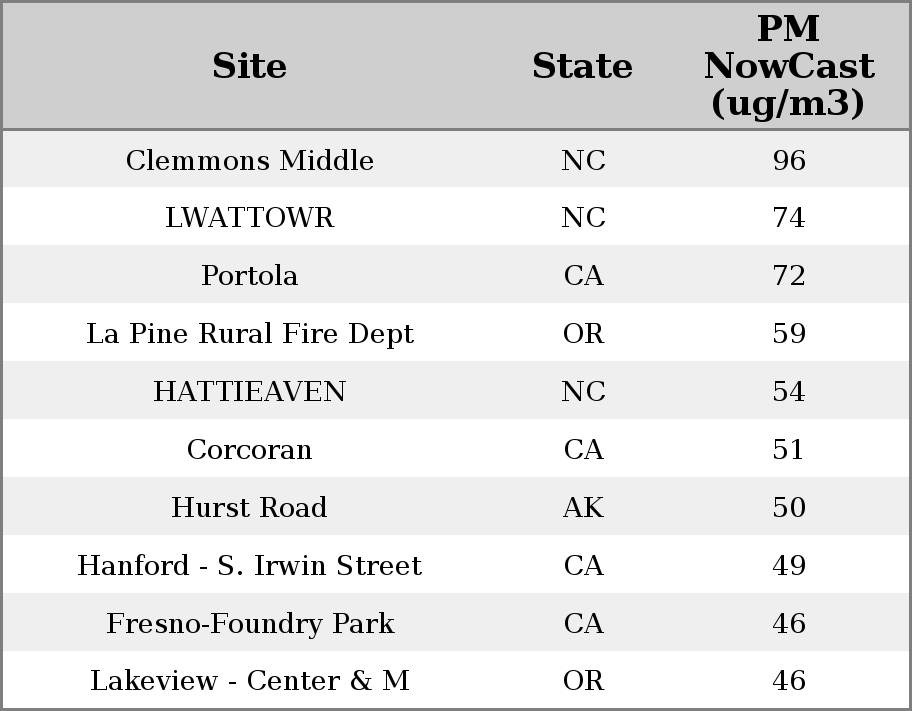 | Site | State | PM NowCast (ug/m3) |
|---|---|---|
| Clemmons Middle | NC | 96 |
| LWATTOWR | NC | 74 |
| Portola | CA | 72 |
| La Pine Rural Fire Dept | OR | 59 |
| HATTIEAVEN | NC | 54 |
| Corcoran | CA | 51 |
| Hurst Road | AK | 50 |
| Hanford - S. Irwin Street | CA | 49 |
| Fresno-Foundry Park | CA | 46 |
| Lakeview - Center & M | OR | 46 |